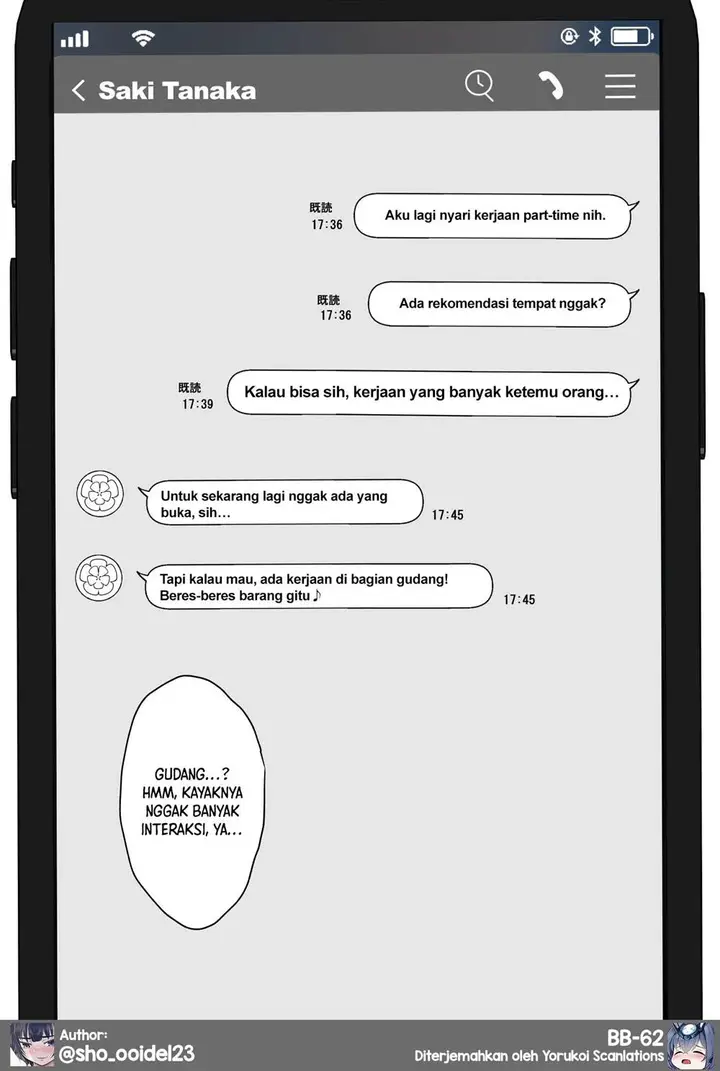 Saki Tanaka

既読
17:36
Aku lagi nyari kerjaan part-time nih.

既読
17:36
Ada rekomendasi tempat nggak?

既読
17:39
Kalau bisa sih, kerjaan yang banyak ketemu orang…

Untuk sekarang lagi nggak ada yang buka, sih…
17:45

Tapi kalau mau, ada kerjaan di bagian gudang! Beres-beres barang gitu♪
17:45

GUDANG…? HMM, KAYAKNYA NGGAK BANYAK INTERAKSI, YA…

Author:
@sho_ooidel23

BB-62
Diterjemahkan oleh Yorukoi Scanlations